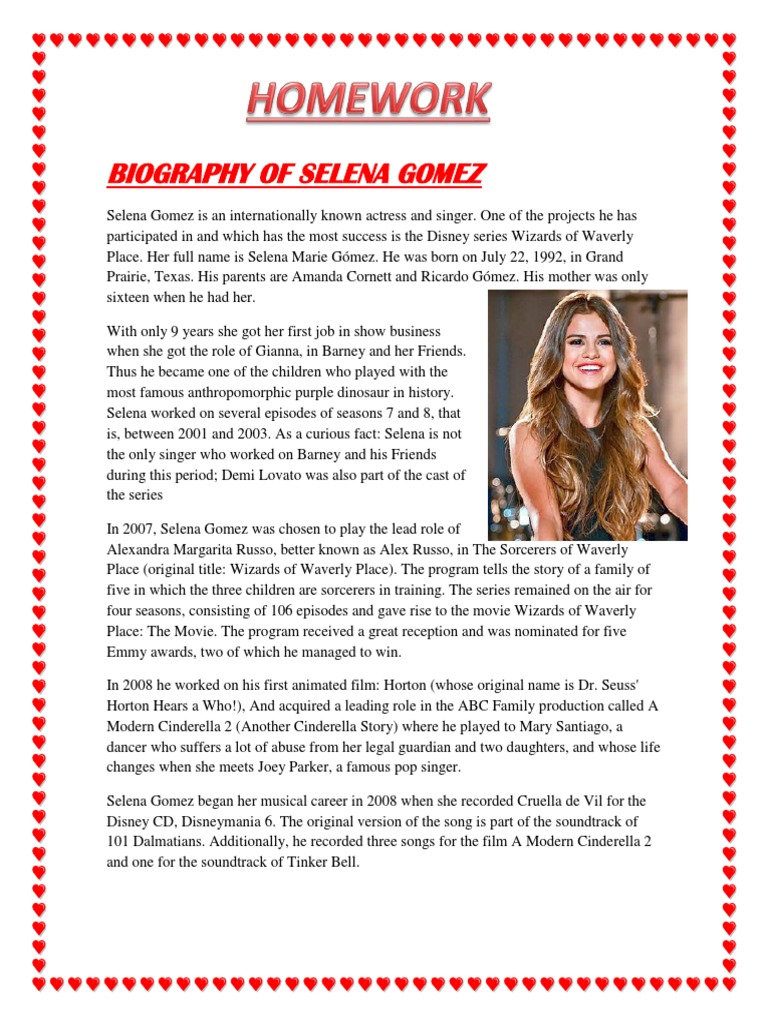 HOMEWORK

BIOGRAPHY OF SELENA GOMEZ

Selena Gomez is an internationally known actress and singer. One of the projects he has participated in and which has the most success is the Disney series Wizards of Waverly Place. Her full name is Selena Marie Gómez. He was born on July 22, 1992, in Grand Prairie, Texas. His parents are Amanda Cornett and Ricardo Gómez. His mother was only sixteen when he had her.

With only 9 years she got her first job in show business when she got the role of Gianna, in Barney and her Friends. Thus he became one of the children who played with the most famous anthropomorphic purple dinosaur in history. Selena worked on several episodes of seasons 7 and 8, that is, between 2001 and 2003. As a curious fact: Selena is not the only singer who worked on Barney and his Friends during this period; Demi Lovato was also part of the cast of the series

In 2007, Selena Gomez was chosen to play the lead role of Alexandra Margarita Russo, better known as Alex Russo, in The Sorcerers of Waverly Place (original title: Wizards of Waverly Place). The program tells the story of a family of five in which the three children are sorcerers in training. The series remained on the air for four seasons, consisting of 106 episodes and gave rise to the movie Wizards of Waverly Place: The Movie. The program received a great reception and was nominated for five Emmy awards, two of which he managed to win.

In 2008 he worked on his first animated film: Horton (whose original name is Dr. Seuss' Horton Hears a Who!), And acquired a leading role in the ABC Family production called A Modern Cinderella 2 (Another Cinderella Story) where he played to Mary Santiago, a dancer who suffers a lot of abuse from her legal guardian and two daughters, and whose life changes when she meets Joey Parker, a famous pop singer.

Selena Gomez began her musical career in 2008 when she recorded Cruella de Vil for the Disney CD, Disneymania 6. The original version of the song is part of the soundtrack of 101 Dalmatians. Additionally, he recorded three songs for the film A Modern Cinderella 2 and one for the soundtrack of Tinker Bell.